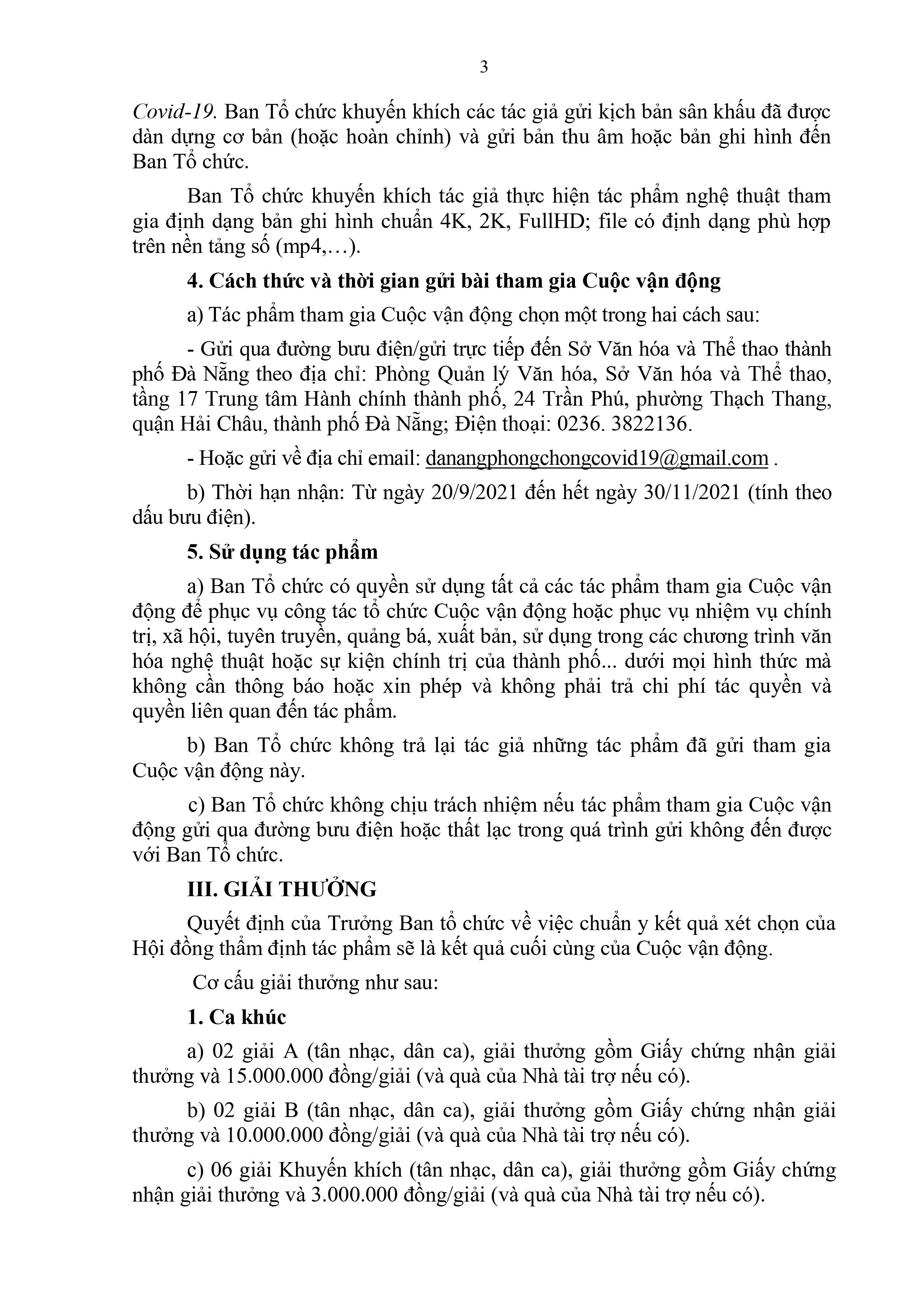 3

Covid-19. Ban Tổ chức khuyến khích các tác giả gửi kịch bản sân khấu đã được dàn dựng cơ bản (hoặc hoàn chỉnh) và gửi bản thu âm hoặc bản ghi hình đến Ban Tổ chức.

Ban Tổ chức khuyến khích tác giả thực hiện tác phẩm nghệ thuật tham gia định dạng bản ghi hình chuẩn 4K, 2K, FullHD; file có định dạng phù hợp trên nền tảng số (mp4,…).

4. Cách thức và thời gian gửi bài tham gia Cuộc vận động

a) Tác phẩm tham gia Cuộc vận động chọn một trong hai cách sau:

- Gửi qua đường bưu điện/gửi trực tiếp đến Sở Văn hóa và Thể thao thành phố Đà Nẵng theo địa chỉ: Phòng Quản lý Văn hóa, Sở Văn hóa và Thể thao, tầng 17 Trung tâm Hành chính thành phố, 24 Trần Phú, phường Thạch Thang, quận Hải Châu, thành phố Đà Nẵng; Điện thoại: 0236. 3822136.

- Hoặc gửi về địa chỉ email: danangphongchongcovid19@gmail.com .

b) Thời hạn nhận: Từ ngày 20/9/2021 đến hết ngày 30/11/2021 (tính theo dấu bưu điện).

5. Sử dụng tác phẩm

a) Ban Tổ chức có quyền sử dụng tất cả các tác phẩm tham gia Cuộc vận động để phục vụ công tác tổ chức Cuộc vận động hoặc phục vụ nhiệm vụ chính trị, xã hội, tuyên truyền, quảng bá, xuất bản, sử dụng trong các chương trình văn hóa nghệ thuật hoặc sự kiện chính trị của thành phố... dưới mọi hình thức mà không cần thông báo hoặc xin phép và không phải trả chi phí tác quyền và quyền liên quan đến tác phẩm.

b) Ban Tổ chức không trả lại tác giả những tác phẩm đã gửi tham gia Cuộc vận động này.

c) Ban Tổ chức không chịu trách nhiệm nếu tác phẩm tham gia Cuộc vận động gửi qua đường bưu điện hoặc thất lạc trong quá trình gửi không đến được với Ban Tổ chức.

III. GIẢI THƯỞNG

Quyết định của Trưởng Ban tổ chức về việc chuẩn y kết quả xét chọn của Hội đồng thẩm định tác phẩm sẽ là kết quả cuối cùng của Cuộc vận động.

Cơ cấu giải thưởng như sau:

1. Ca khúc

a) 02 giải A (tân nhạc, dân ca), giải thưởng gồm Giấy chứng nhận giải thưởng và 15.000.000 đồng/giải (và quà của Nhà tài trợ nếu có).

b) 02 giải B (tân nhạc, dân ca), giải thưởng gồm Giấy chứng nhận giải thưởng và 10.000.000 đồng/giải (và quà của Nhà tài trợ nếu có).

c) 06 giải Khuyến khích (tân nhạc, dân ca), giải thưởng gồm Giấy chứng nhận giải thưởng và 3.000.000 đồng/giải (và quà của Nhà tài trợ nếu có).